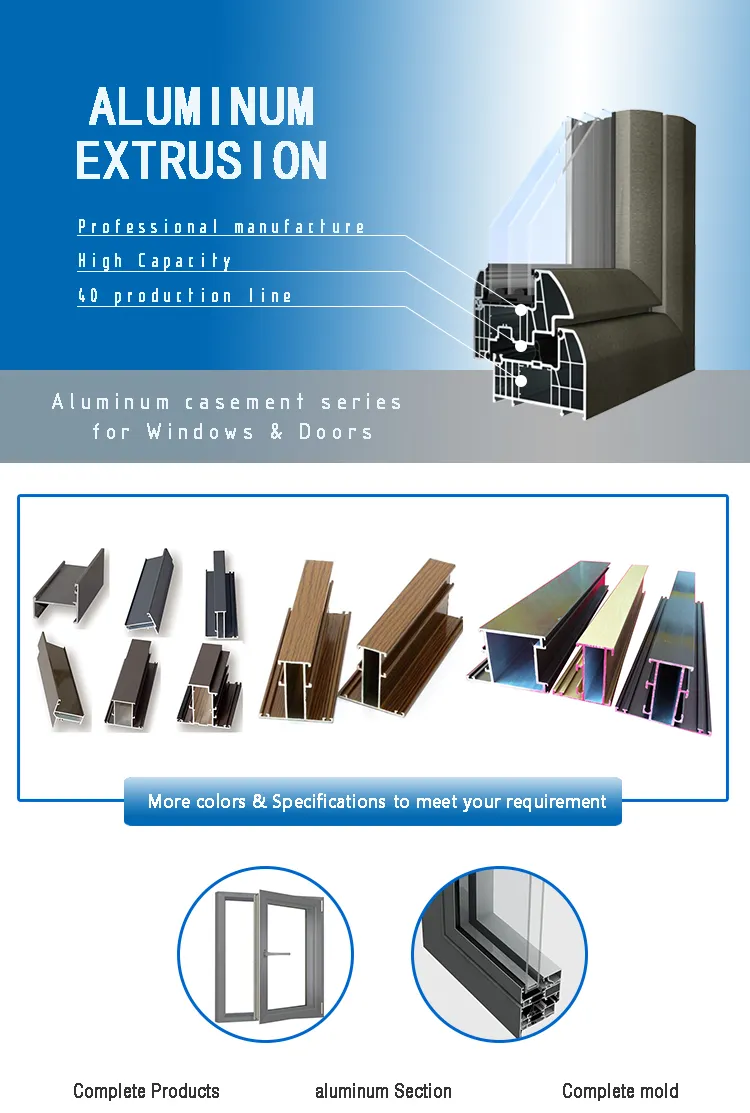 ALUMINUM EXTRUSION

Professional manufacture

High Capacity

40 production line

Aluminum casement series for Windows & Doors

More colors & Specifications to meet your requirement

Complete Products

aluminum Section

Complete mold